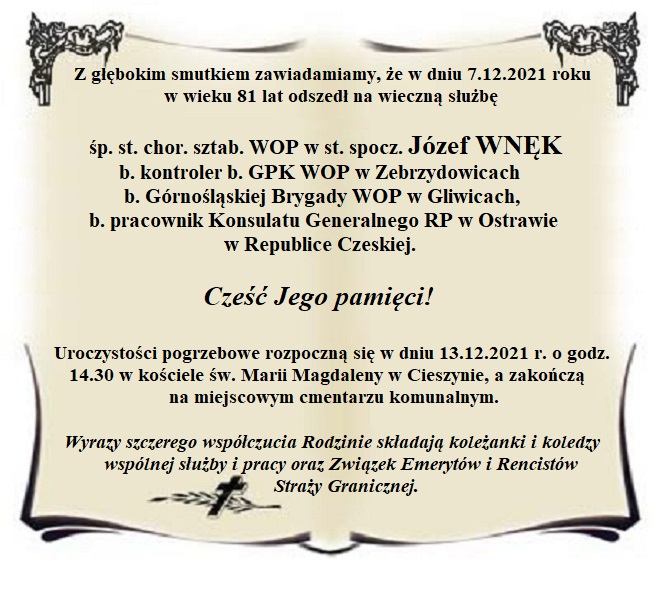 Z głębokim smutkiem zawiadamiamy, że w dniu 7.12.2021 roku w wieku 81 lat odszedł na wieczną służbę

śp. st. chor. sztab. WOP w st. spocz. Józef WNĘK
b. kontroler b. GPK WOP w Zebrzydowicach
b. Górnośląskiej Brygady WOP w Gliwicach,
b. pracownik Konsulatu Generalnego RP w Ostrawie
w Republice Czeskiej.

Cześć Jego pamięci!

Uroczystości pogrzebowe rozpoczną się w dniu 13.12.2021 r. o godz. 14.30 w kościele św. Marii Magdaleny w Cieszynie, a zakończą na miejscowym cmentarzu komunalnym.

Wyrazy szczerego współczucia Rodzinie składają koleżanki i koledzy wspólnej służby i pracy oraz Związek Emerytów i Rencistów Straży Granicznej.